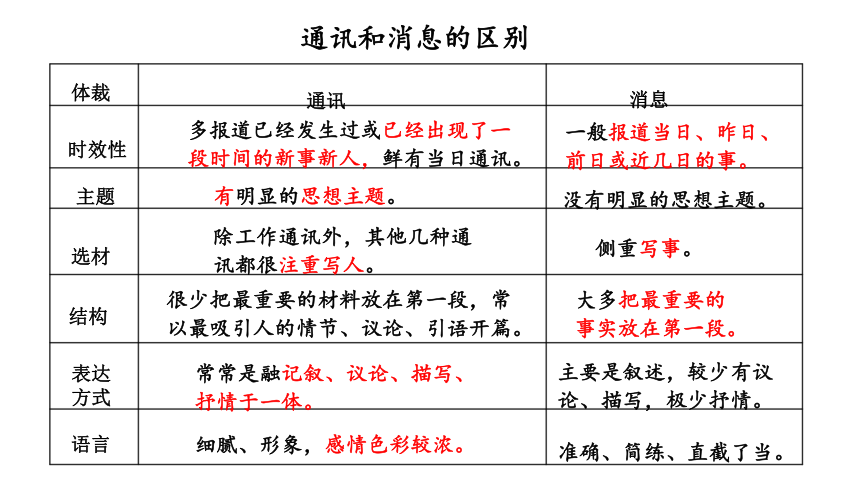 通讯和消息的区别

| 体裁 | 通讯 | 消息 |
|---|---|---|
| 时效性 | 多报道已经发生过或已经出现了一段时间的新事新人，鲜有当日通讯。 | 一般报道当日、昨日、前日或近几日的事。 |
| 主题 | 有明显的思想主题。 | 没有明显的思想主题。 |
| 选材 | 除工作通讯外，其他几种通讯都很注重写人。 | 侧重写事。 |
| 结构 | 很少把最重要的材料放在第一段，常以最吸引人的情节、议论、引语开篇。 | 大多把最重要的事实放在第一段。 |
| 表达方式 | 常常是融记叙、议论、描写、抒情于一体。 | 主要是叙述，较少有议论、描写，极少抒情。 |
| 语言 | 细腻、形象，感情色彩较浓。 | 准确、简练、直截了当。 |